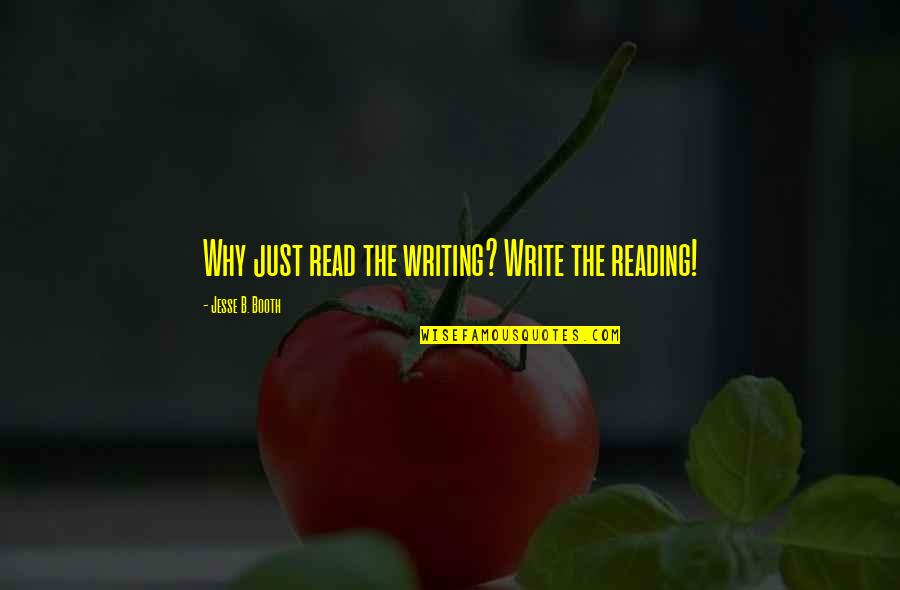 Why just read the writing? Write the reading!

- Jesse B. Booth

WISEFAMOUSQUOTES.COM